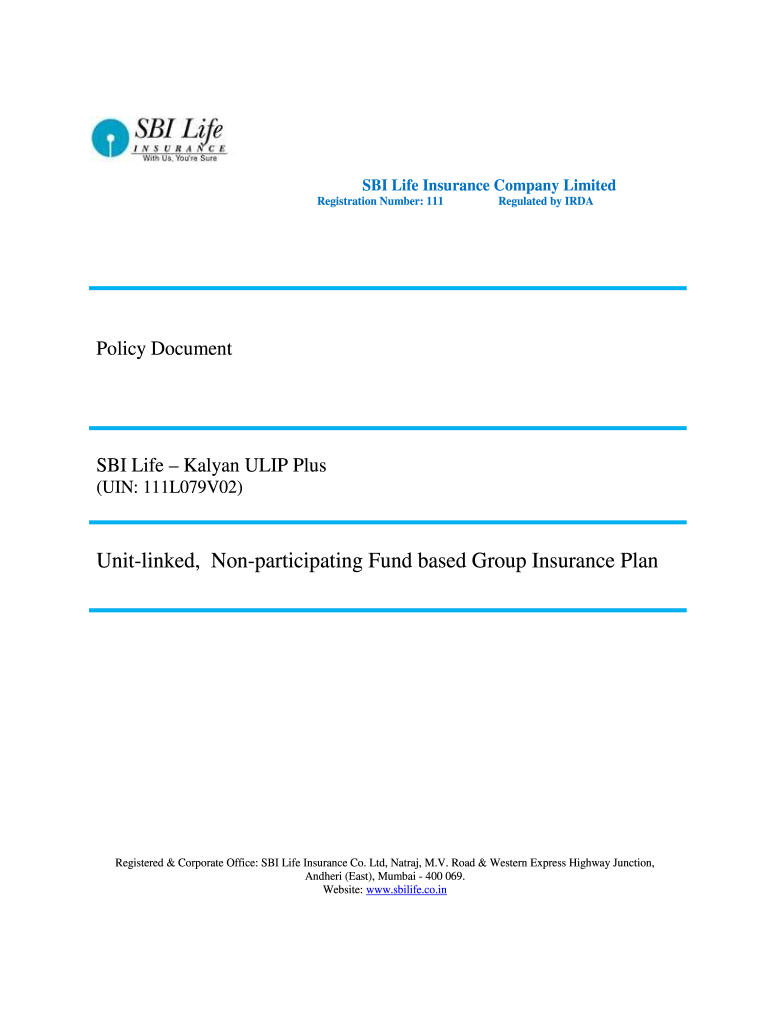 SBI Life
INSURANCE
With Us, You're Sure

SBI Life Insurance Company Limited
Registration Number: 111 Regulated by IRDA

Policy Document

SBI Life – Kalyan ULIP Plus
(UIN: 111L079V02)

Unit-linked, Non-participating Fund based Group Insurance Plan

Registered & Corporate Office: SBI Life Insurance Co. Ltd, Natraj, M.V. Road & Western Express Highway Junction, Andheri (East), Mumbai - 400 069.
Website: www.sbilife.co.in